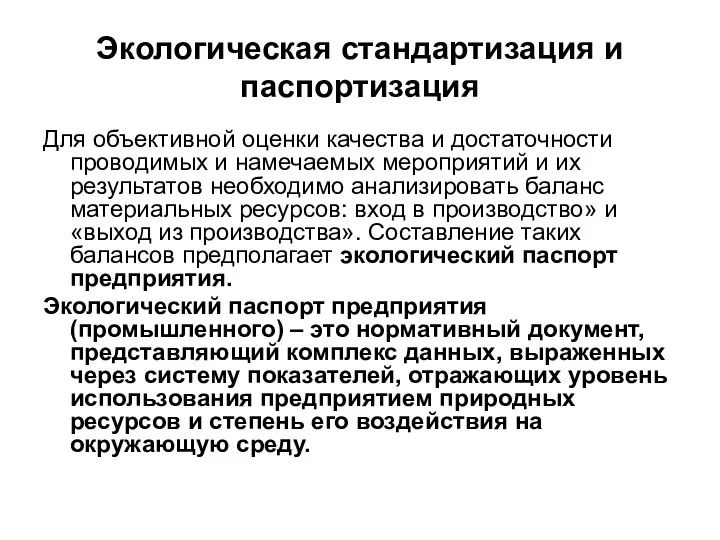 Экологическая стандартизация и паспортизация

Для объективной оценки качества и достаточности проводимых и намечаемых мероприятий и их результатов необходимо анализировать баланс материальных ресурсов: вход в производство» и «выход из производства». Составление таких балансов предполагает экологический паспорт предприятия.

Экологический паспорт предприятия (промышленного) – это нормативный документ, представляющий комплекс данных, выраженных через систему показателей, отражающих уровень использования предприятием природных ресурсов и степень его воздействия на окружающую среду.